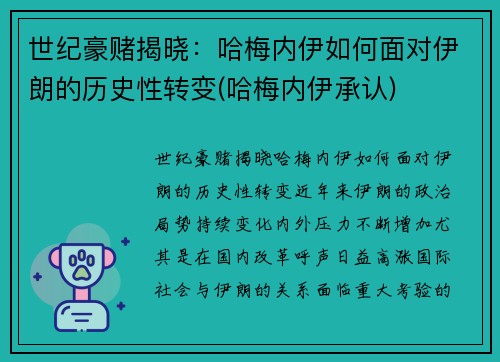 世纪豪赌揭晓：哈梅内伊如何面对伊朗的历史性转变(哈梅内伊承认)

世纪豪赌揭晓哈梅内伊如何面对伊朗的历史性转变近年来伊朗的政治局势持续变化内外压力不断增加尤其是在国内改革呼声日益高涨国际社会与伊朗的关系面临重大考验的